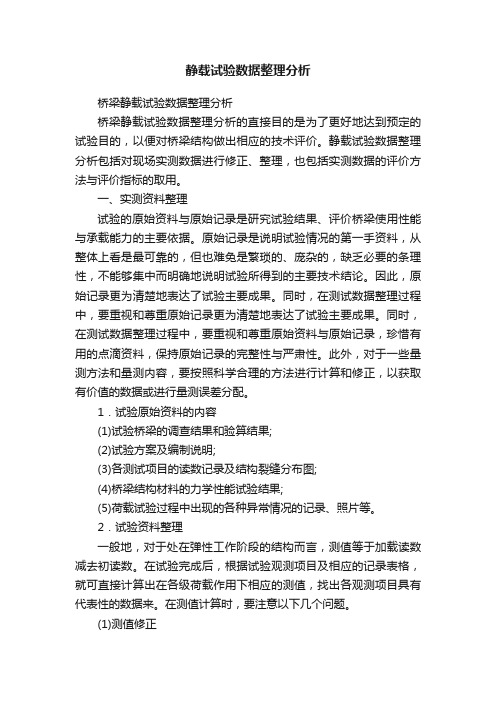 静载试验数据整理分析

桥梁静载试验数据整理分析

桥梁静载试验数据整理分析的直接目的是为了更好地达到预定的试验目的，以便对桥梁结构做出相应的技术评价。静载试验数据整理分析包括对现场实测数据进行修正、整理，也包括实测数据的评价方法与评价指标的取用。

一、实测资料整理

试验的原始资料与原始记录是研究试验结果、评价桥梁使用性能与承载能力的主要依据。原始记录是说明试验情况的第一手资料，从整体上看是最可靠的，但也难免是繁琐的、庞杂的，缺乏必要的条理性，不能够集中而明确地说明试验所得到的主要技术结论。因此，原始记录更为清楚地表达了试验主要成果。同时，在测试数据整理过程中，要重视和尊重原始记录更为清楚地表达了试验主要成果。同时，在测试数据整理过程中，要重视和尊重原始资料与原始记录，珍惜有用的点滴资料，保持原始记录的完整性与严肃性。此外，对于一些量测方法和量测内容，要按照科学合理的方法进行计算和修正，以获取有价值的数据或进行量测误差分配。

1．试验原始资料的内容

(1)试验桥梁的调查结果和验算结果;

(2)试验方案及编制说明;

(3)各测试项目的读数记录及结构裂缝分布图;

(4)桥梁结构材料的力学性能试验结果;

(5)荷载试验过程中出现的各种异常情况的记录、照片等。

2．试验资料整理

一般地，对于处在弹性工作阶段的结构而言，测值等于加载读数减去初读数。在试验完成后，根据试验观测项目及相应的记录表格，就可直接计算出在各级荷载作用下相应的测值，找出各观测项目具有代表性的数据来。在测值计算时，要注意以下几个问题。

(1)测值修正